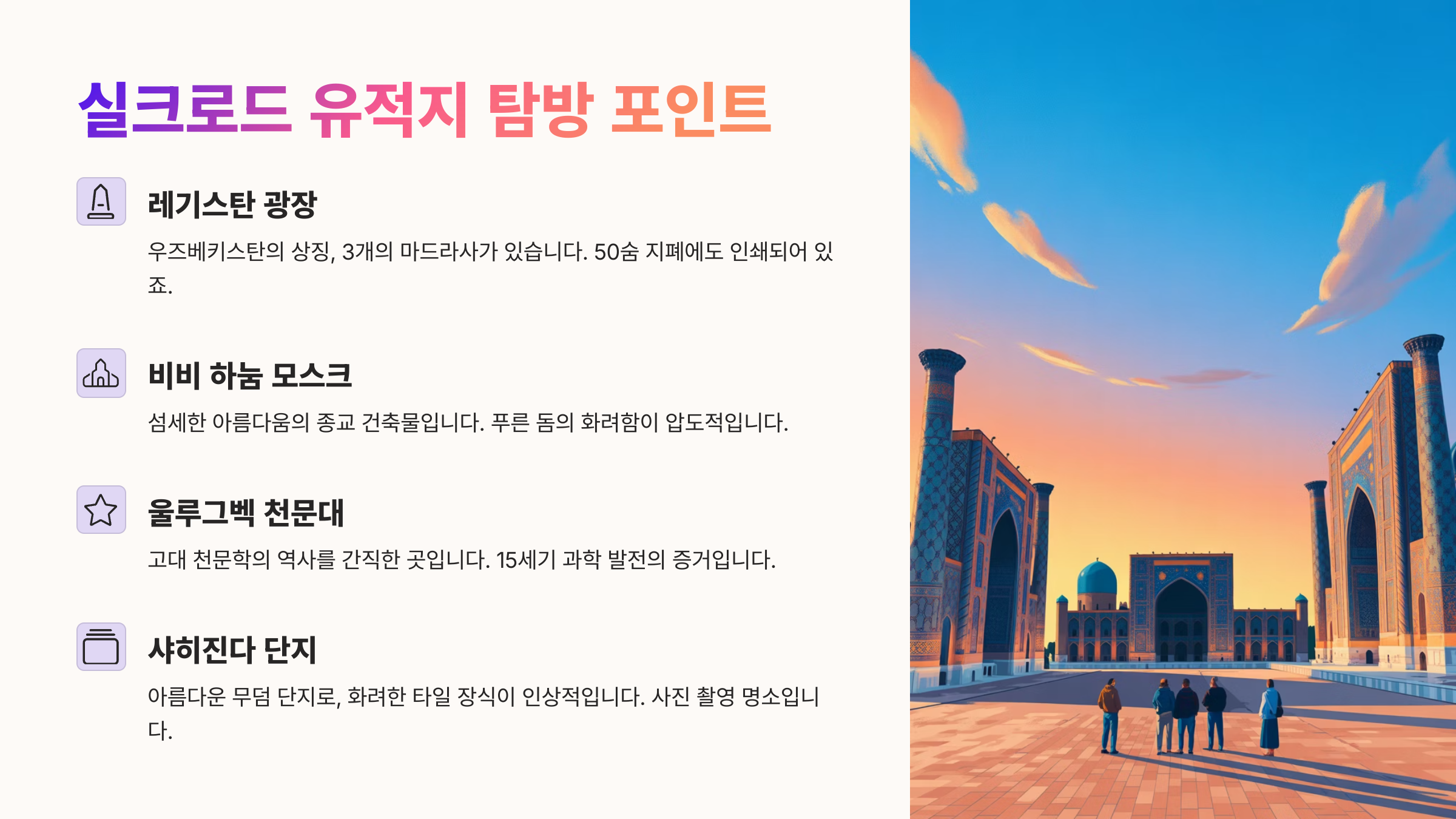 실크로드 유적지 탐방 포인트

레기스탄 광장

우즈베키스탄의 상징, 3개의 마드라사가 있습니다. 50숨 지폐에도 인쇄되어 있죠.

비비 하눔 모스크

섬세한 아름다움의 종교 건축물입니다. 푸른 돔의 화려함이 압도적입니다.

울루그벡 천문대

고대 천문학의 역사를 간직한 곳입니다. 15세기 과학 발전의 증거입니다.

샤히진다 단지

아름다운 무덤 단지로, 화려한 타일 장식이 인상적입니다. 사진 촬영 명소입니다.